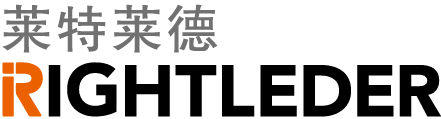 莱特莱德
RIGHTLEDER